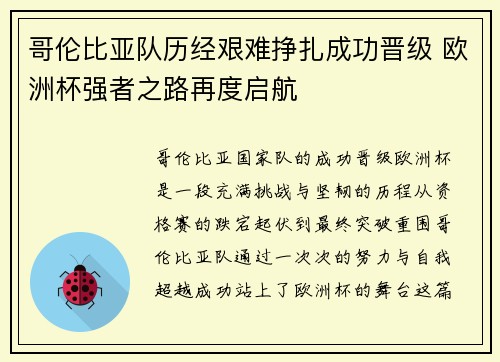 哥伦比亚队历经艰难挣扎成功晋级 欧洲杯强者之路再度启航

哥伦比亚国家队的成功晋级欧洲杯是一段充满挑战与坚韧的历程从资格赛的跌宕起伏到最终突破重围哥伦比亚队通过一次次的努力与自我超越成功站上了欧洲杯的舞台这篇